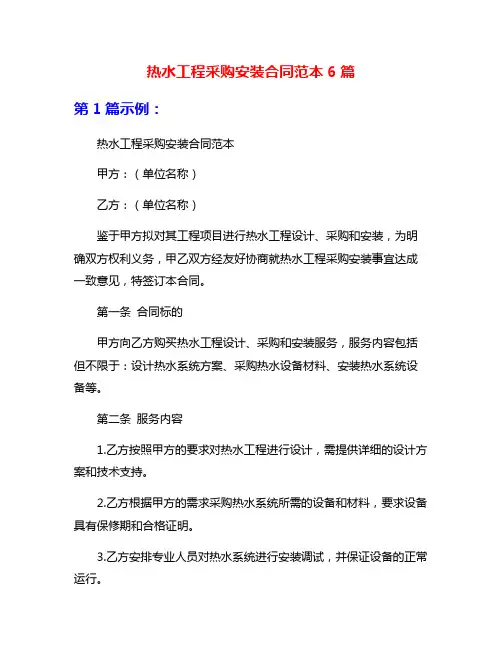 热水工程采购安装合同范本 6 篇

第 1 篇示例：

热水工程采购安装合同范本

甲方：（单位名称）

乙方：（单位名称）

鉴于甲方拟对其工程项目进行热水工程设计、采购和安装，为明确双方权利义务，甲乙双方经友好协商就热水工程采购安装事宜达成一致意见，特签订本合同。

第一条 合同标的

甲方向乙方购买热水工程设计、采购和安装服务，服务内容包括但不限于：设计热水系统方案、采购热水设备材料、安装热水系统设备等。

第二条 服务内容

1.乙方按照甲方的要求对热水工程进行设计，需提供详细的设计方案和技术支持。

2.乙方根据甲方的需求采购热水系统所需的设备和材料，要求设备具有保修期和合格证明。

3.乙方安排专业人员对热水系统进行安装调试，并保证设备的正常运行。